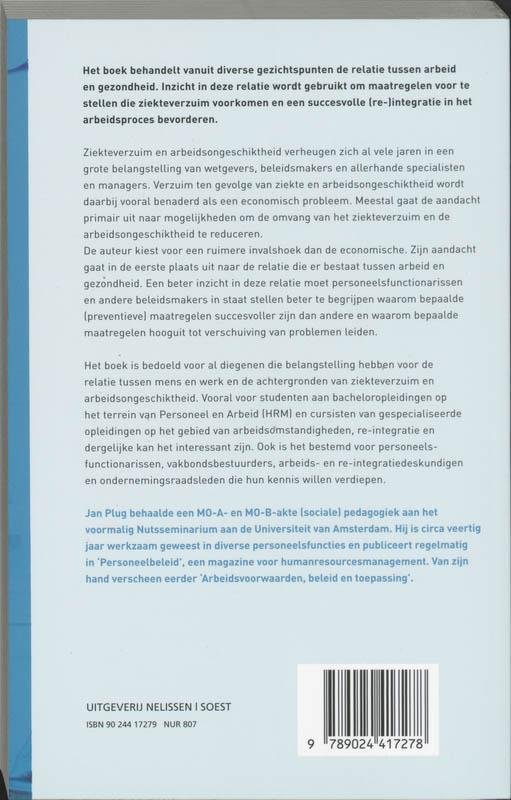 Het boek behandelt vanuit diverse gezichtspunten de relatie tussen arbeid en gezondheid. Inzicht in deze relatie wordt gebruikt om maatregelen voor te stellen die ziekteverzuim voorkomen en een succesvolle (re-)integratie in het arbeidsproces bevorderen.

Ziekteverzuim en arbeidsongeschiktheid verheugen zich al vele jaren in een grote belangstelling van wetgevers, beleidsmakers en allerhande specialisten en managers. Verzuim ten gevolge van ziekte en arbeidsongeschiktheid wordt daarbij vooral benaderd als een economisch probleem. Meestal gaat de aandacht primair uit naar mogelijkheden om de omvang van het ziekteverzuim en de arbeidsongeschiktheid te reduceren.
De auteur kiest voor een ruimere invalshoek dan de economische. Zijn aandacht gaat in de eerste plaats uit naar de relatie die er bestaat tussen arbeid en gezondheid. Een beter inzicht in deze relatie moet personeelsfunctionarissen en andere beleidsmakers in staat stellen beter te begrijpen waarom bepaalde (preventieve) maatregelen succesvoller zijn dan andere en waarom bepaalde maatregelen hooguit tot verschuiving van problemen leiden.

Het boek is bedoeld voor al diegenen die belangstelling hebben voor de relatie tussen mens en werk en de achtergronden van ziekteverzuim en arbeidsongeschiktheid. Vooral voor studenten aan bacheloropleidingen op het terrein van Personeel en Arbeid (HRM) en cursisten van gespecialiseerde opleidingen op het gebied van arbeidsomstandigheden, re-integratie en dergelijke kan het interessant zijn. Ook is het bestemd voor personeelsfunctionarissen, vakbondsbestuurders, arbeids- en re-integratiedeskundigen en ondernemingsraadsleden die hun kennis willen verdiepen.

Jan Plug behaalde een MO-A- en MO-B-akte (sociale) pedagogiek aan het voormalig Nutsseminarium aan de Universiteit van Amsterdam. Hij is circa veertig jaar werkzaam geweest in diverse personeelsfuncties en publiceert regelmatig in 'Personeelbeleid', een magazine voor humanresourcesmanagement. Van zijn hand verscheen eerder 'Arbeidsvoorwaarden, beleid en toepassing'.

UITGEVERIJ NELISSEN | SOEST
ISBN 90 244 17279 NUR 807

9 789024 417278